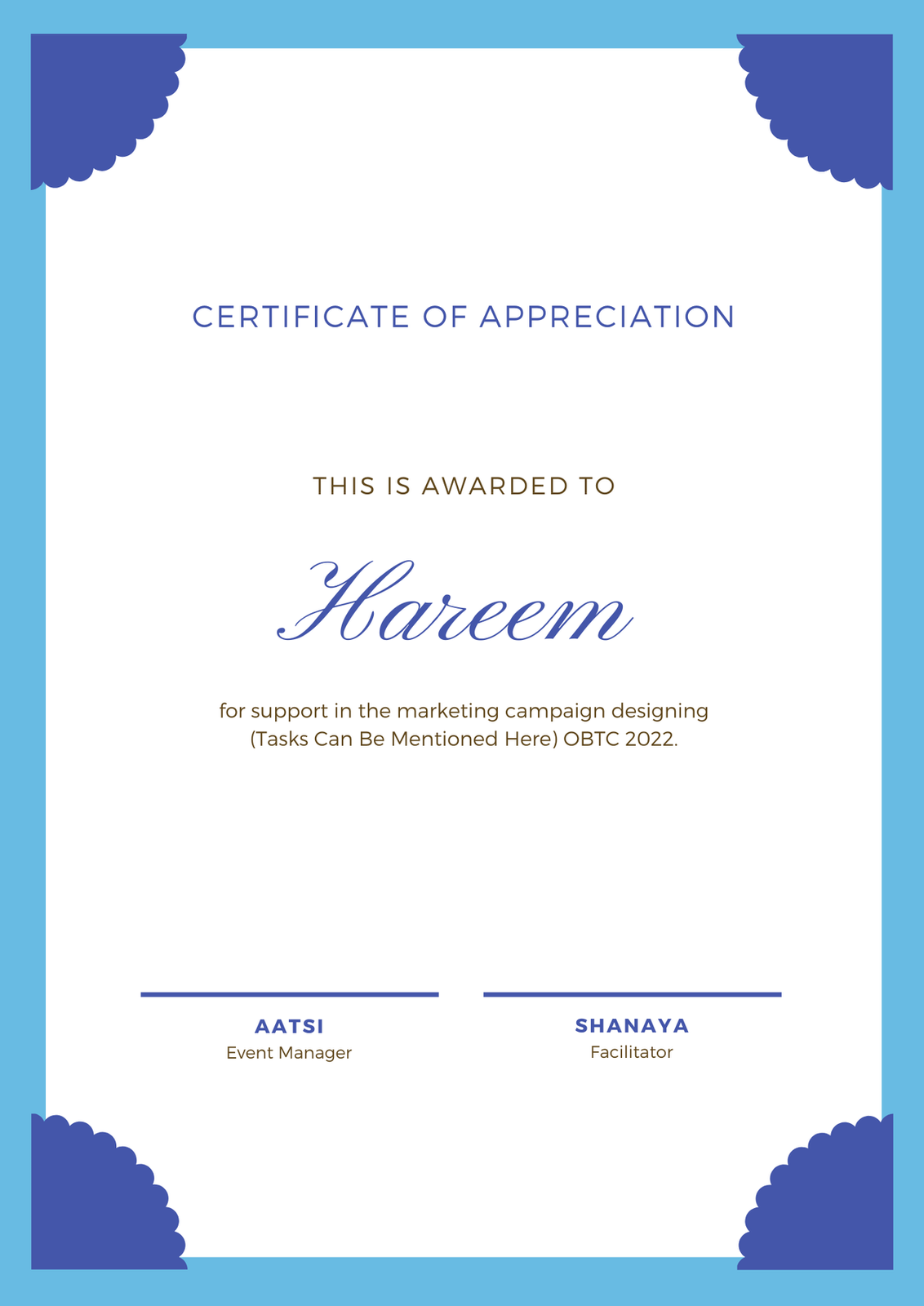 CERTIFICATE OF APPRECIATION

THIS IS AWARDED TO

Hareem

for support in the marketing campaign designing (Tasks Can Be Mentioned Here) OBTC 2022.

AATSI
Event Manager

SHANAYA
Facilitator